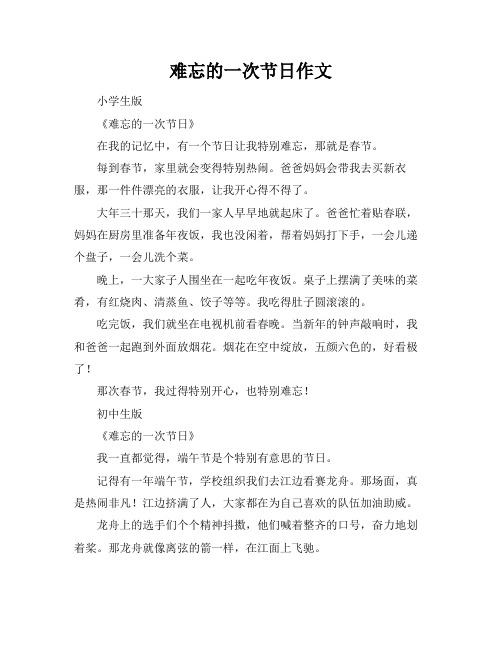 难忘的一次节日作文

小学生版

《难忘的一次节日》

在我的记忆中，有一个节日让我特别难忘，那就是春节。

每到春节，家里就会变得特别热闹。爸爸妈妈会带我去买新衣服，那一件件漂亮的衣服，让我开心得不得了。

大年三十那天，我们一家人早早地就起床了。爸爸忙着贴春联，妈妈在厨房里准备年夜饭，我也没闲着，帮着妈妈打下手，一会儿递个盘子，一会儿洗个菜。

晚上，一大家子人围坐在一起吃年夜饭。桌子上摆满了美味的菜肴，有红烧肉、清蒸鱼、饺子等等。我吃得肚子圆滚滚的。

吃完饭，我们就坐在电视机前看春晚。当新年的钟声敲响时，我和爸爸一起跑到外面放烟花。烟花在空中绽放，五颜六色的，好看极了！

那次春节，我过得特别开心，也特别难忘！

初中生版

《难忘的一次节日》

我一直都觉得，端午节是个特别有意思的节日。

记得有一年端午节，学校组织我们去江边看赛龙舟。那场面，真是热闹非凡！江边挤满了人，大家都在为自己喜欢的队伍加油助威。

龙舟上的选手们个个精神抖擞，他们喊着整齐的口号，奋力地划着桨。那龙舟就像离弦的箭一样，在江面上飞驰。